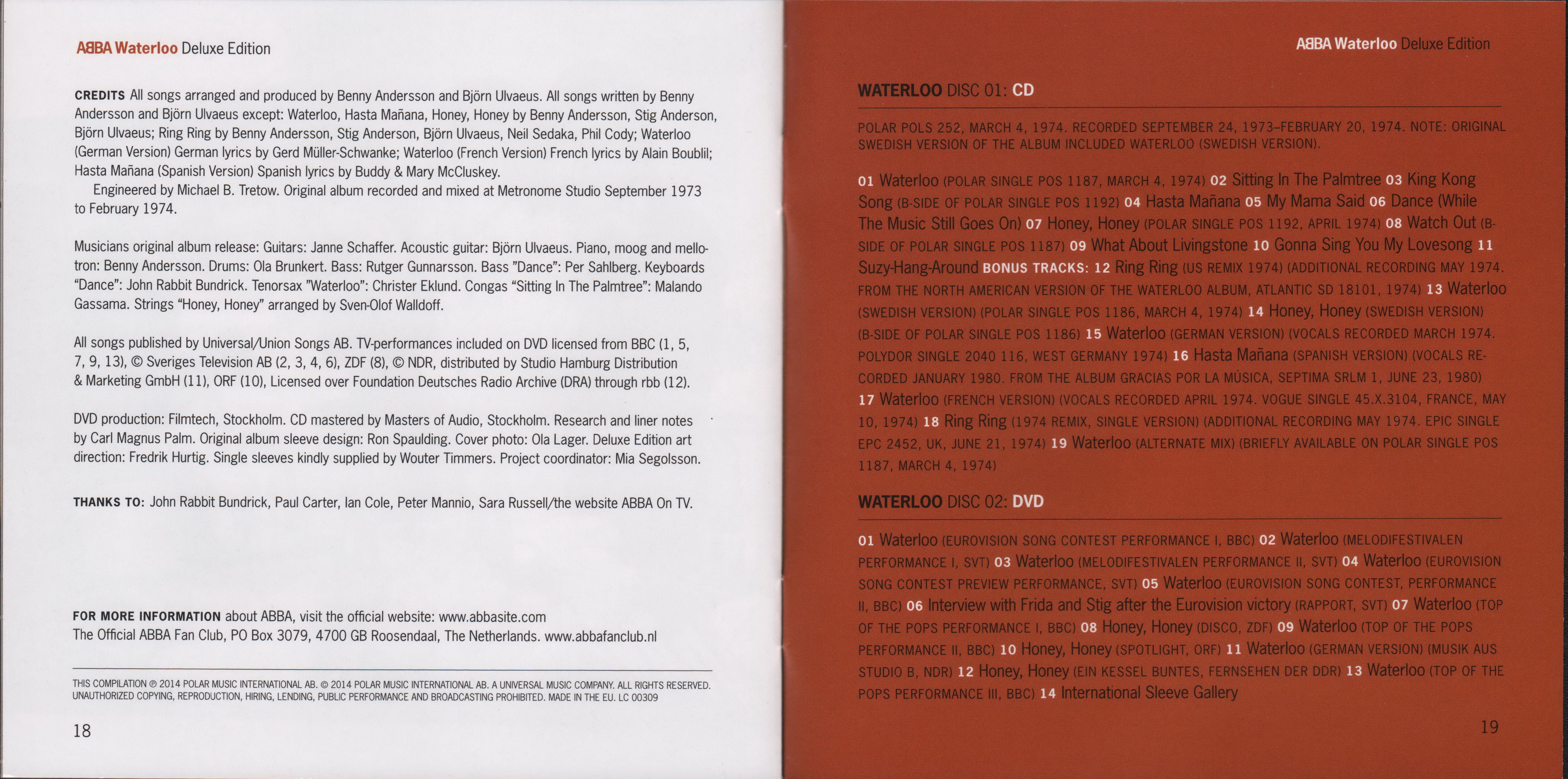 ABBA Waterloo Deluxe Edition

CREDITS All songs arranged and produced by Benny Andersson and Björn Ulvaeus. All songs written by Benny Andersson and Björn Ulvaeus except: Waterloo, Hasta Mañana, Honey, Honey by Benny Andersson, Stig Anderson, Björn Ulvaeus; Ring Ring by Benny Andersson, Stig Anderson, Björn Ulvaeus, Neil Sedaka, Phil Cody; Waterloo (German Version) German lyrics by Gerd Müller-Schwanke; Waterloo (French Version) French lyrics by Alain Boublil; Hasta Mañana (Spanish Version) Spanish lyrics by Buddy & Mary McCluskey.
Engineered by Michael B. Tretow. Original album recorded and mixed at Metronome Studio September 1973 to February 1974.

Musicians original album release: Guitars: Janne Schaffer. Acoustic guitar: Björn Ulvaeus. Piano, moog and mellotron: Benny Andersson. Drums: Ola Brunkert. Bass: Rutger Gunnarsson. Bass "Dance": Per Sahlberg. Keyboards "Dance": John Rabbit Bundrick. Tenorsax "Waterloo": Christer Eklund. Congas "Sitting In The Palmtree": Malando Gassama. Strings "Honey, Honey" arranged by Sven-Olof Walldoff.

All songs published by Universal/Union Songs AB. TV-performances included on DVD licensed from BBC (1, 5, 7, 9, 13), © Sveriges Television AB (2, 3, 4, 6), ZDF (8), © NDR, distributed by Studio Hamburg Distribution & Marketing GmbH (11), ORF (10), Licensed over Foundation Deutsches Radio Archive (DRA) through rbb (12).

DVD production: Filmtech, Stockholm. CD mastered by Masters of Audio, Stockholm. Research and liner notes by Carl Magnus Palm. Original album sleeve design: Ron Spaulding. Cover photo: Ola Lager. Deluxe Edition art direction: Fredrik Hurtig. Single sleeves kindly supplied by Wouter Timmers. Project coordinator: Mia Segolsson.

THANKS TO: John Rabbit Bundrick, Paul Carter, Ian Cole, Peter Mannio, Sara Russell/the website ABBA On TV.

FOR MORE INFORMATION about ABBA, visit the official website: www.abbasite.com
The Official ABBA Fan Club, PO Box 3079, 4700 GB Roosendaal, The Netherlands. www.abbafanclub.nl

THIS COMPILATION ℗ 2014 POLAR MUSIC INTERNATIONAL AB. © 2014 POLAR MUSIC INTERNATIONAL AB. A UNIVERSAL MUSIC COMPANY. ALL RIGHTS RESERVED. UNAUTHORIZED COPYING, REPRODUCTION, HIRING, LENDING, PUBLIC PERFORMANCE AND BROADCASTING PROHIBITED. MADE IN THE EU. LC 00309

18

ABBA Waterloo Deluxe Edition

WATERLOO DISC 01: CD

POLAR POLS 252, MARCH 4, 1974. RECORDED SEPTEMBER 24, 1973–FEBRUARY 20, 1974. NOTE: ORIGINAL SWEDISH VERSION OF THE ALBUM INCLUDED WATERLOO (SWEDISH VERSION).

01 Waterloo (POLAR SINGLE POS 1187, MARCH 4, 1974) 02 Sitting In The Palmtree 03 King Kong Song (B-SIDE OF POLAR SINGLE POS 1192) 04 Hasta Mañana 05 My Mama Said 06 Dance (While The Music Still Goes On) 07 Honey, Honey (POLAR SINGLE POS 1192, APRIL 1974) 08 Watch Out (B-SIDE OF POLAR SINGLE POS 1187) 09 What About Livingstone 10 Gonna Sing You My Lovesong 11 Suzy-Hang-Around BONUS TRACKS: 12 Ring Ring (US REMIX 1974) (ADDITIONAL RECORDING MAY 1974. FROM THE NORTH AMERICAN VERSION OF THE WATERLOO ALBUM, ATLANTIC SD 18101, 1974) 13 Waterloo (SWEDISH VERSION) (POLAR SINGLE POS 1186, MARCH 4, 1974) 14 Honey, Honey (SWEDISH VERSION) (B-SIDE OF POLAR SINGLE POS 1186) 15 Waterloo (GERMAN VERSION) (VOCALS RECORDED MARCH 1974. POLYDOR SINGLE 2040 116, WEST GERMANY 1974) 16 Hasta Mañana (SPANISH VERSION) (VOCALS RECORDED JANUARY 1980. FROM THE ALBUM GRACIAS POR LA MÚSICA, SEPTIMA SRLM 1, JUNE 23, 1980) 17 Waterloo (FRENCH VERSION) (VOCALS RECORDED APRIL 1974. VOGUE SINGLE 45.X.3104, FRANCE, MAY 10, 1974) 18 Ring Ring (1974 REMIX, SINGLE VERSION) (ADDITIONAL RECORDING MAY 1974. EPIC SINGLE EPC 2452, UK, JUNE 21, 1974) 19 Waterloo (ALTERNATE MIX) (BRIEFLY AVAILABLE ON POLAR SINGLE POS 1187, MARCH 4, 1974)

WATERLOO DISC 02: DVD

01 Waterloo (EUROVISION SONG CONTEST PERFORMANCE I, BBC) 02 Waterloo (MELODIFESTIVALEN PERFORMANCE I, SVT) 03 Waterloo (MELODIFESTIVALEN PERFORMANCE II, SVT) 04 Waterloo (EUROVISION SONG CONTEST PREVIEW PERFORMANCE, SVT) 05 Waterloo (EUROVISION SONG CONTEST, PERFORMANCE II, BBC) 06 Interview with Frida and Stig after the Eurovision victory (RAPPORT, SVT) 07 Waterloo (TOP OF THE POPS PERFORMANCE I, BBC) 08 Honey, Honey (DISCO, ZDF) 09 Waterloo (TOP OF THE POPS PERFORMANCE II, BBC) 10 Honey, Honey (SPOTLIGHT, ORF) 11 Waterloo (GERMAN VERSION) (MUSIK AUS STUDIO B, NDR) 12 Honey, Honey (EIN KESSEL BUNTES, FERNSEHEN DER DDR) 13 Waterloo (TOP OF THE POPS PERFORMANCE III, BBC) 14 International Sleeve Gallery

19